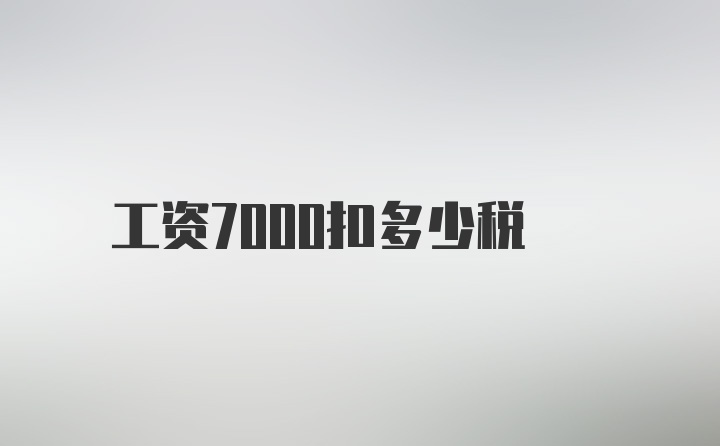 工资7000扣多少税